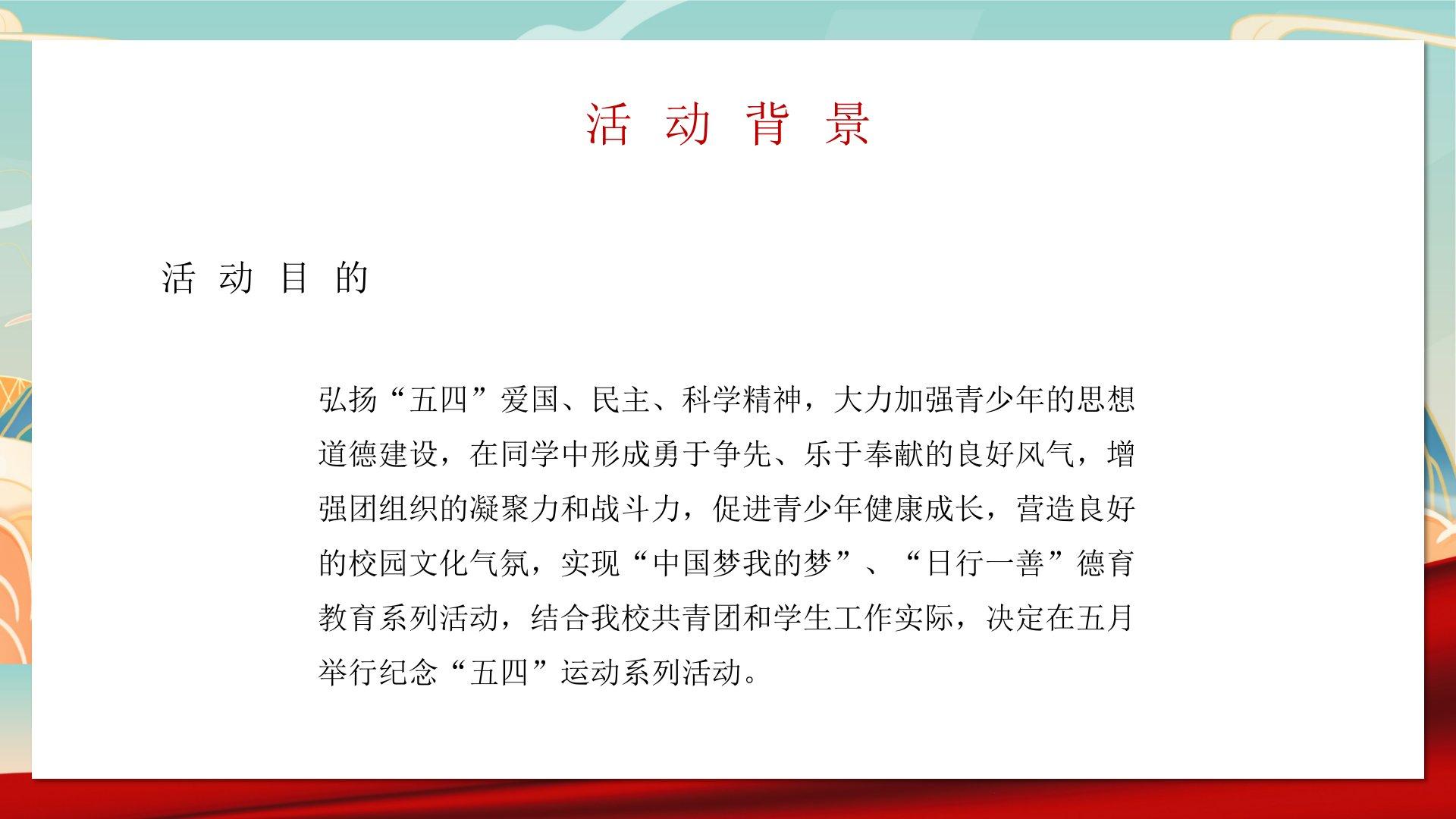 活 动 背 景

活 动 目 的

弘扬“五四”爱国、民主、科学精神，大力加强青少年的思想道德建设，在同学中形成勇于争先、乐于奉献的良好风气，增强团组织的凝聚力和战斗力，促进青少年健康成长，营造良好的校园文化气氛，实现“中国梦我的梦”、“日行一善”德育教育系列活动，结合我校共青团和学生工作实际，决定在五月举行纪念“五四”运动系列活动。